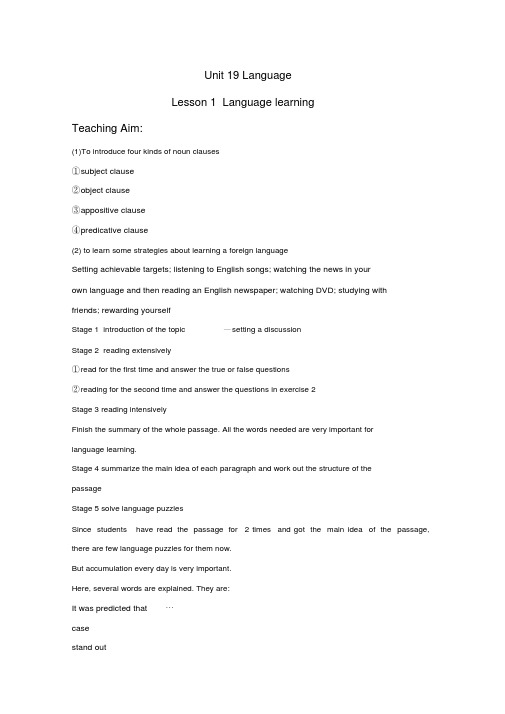 Unit 19 Language

Lesson 1 Language learning

Teaching Aim:

(1)To introduce four kinds of noun clauses

①subject clause

②object clause

③appositive clause

④predicative clause

(2) to learn some strategies about learning a foreign language

Setting achievable targets; listening to English songs; watching the news in your own language and then reading an English newspaper; watching DVD; studying with friends; rewarding yourself

Stage 1 introduction of the topic —setting a discussion

Stage 2 reading extensively

①read for the first time and answer the true or false questions

②reading for the second time and answer the questions in exercise 2

Stage 3 reading intensively

Finish the summary of the whole passage. All the words needed are very important for language learning.

Stage 4 summarize the main idea of each paragraph and work out the structure of the passage

Stage 5 solve language puzzles

Since students have read the passage for 2 times and got the main idea of the passage, there are few language puzzles for them now.

But accumulation every day is very important.

Here, several words are explained. They are:

It was predicted that …

case

stand out